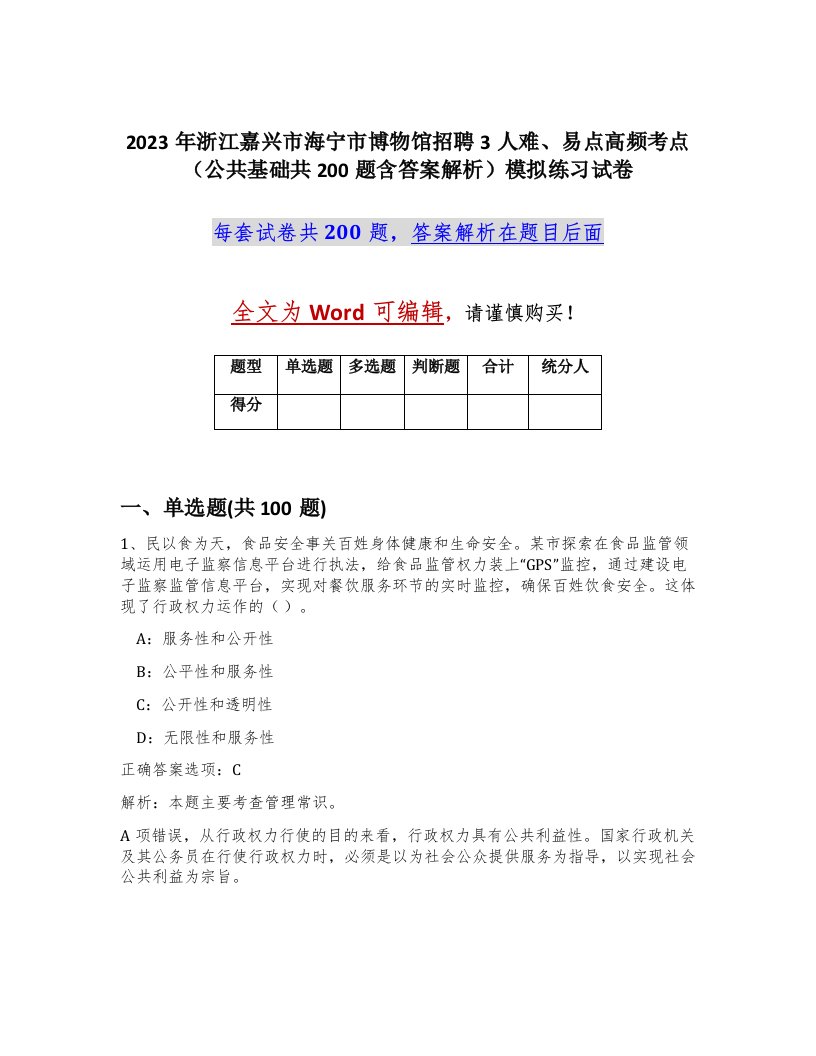 2023 年浙江嘉兴市海宁市博物馆招聘 3 人难、易点高频考点（公共基础共 200 题含答案解析）模拟练习试卷

每套试卷共 200 题，答案解析在题目后面

全文为 Word 可编辑，请谨慎购买！

| 题型 | 单选题 | 多选题 | 判断题 | 合计 | 统分人 |
|---|---|---|---|---|---|
| 得分 | | | | | |

一、单选题(共 100 题)

1、民以食为天，食品安全事关百姓身体健康和生命安全。某市探索在食品监管领域运用电子监察信息平台进行执法，给食品监管权力装上“GPS”监控，通过建设电子监察监管信息平台，实现对餐饮服务环节的实时监控，确保百姓饮食安全。这体现了行政权力运作的（）。

A：服务性和公开性

B：公平性和服务性

C：公开性和透明性

D：无限性和服务性

正确答案选项：C

解析：本题主要考查管理常识。

A 项错误，从行政权力行使的目的来看，行政权力具有公共利益性。国家行政机关及其公务员在行使行政权力时，必须是以为社会公众提供服务为指导，以实现社会公共利益为宗旨。